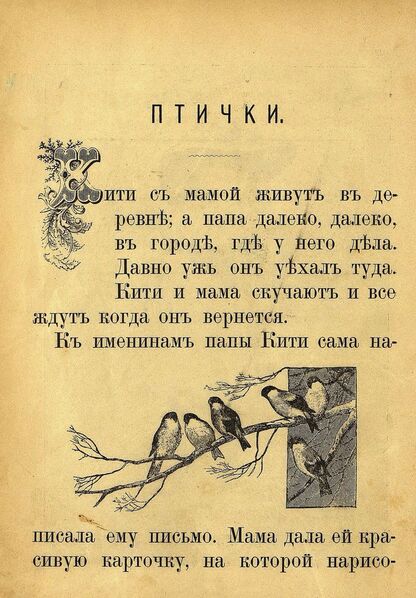 ПТИЧКИ.

Кити съ мамой живутъ въ деревнѣ; а папа далеко, далеко, въ городѣ, гдѣ у него дѣла. Давно ужь онъ уѣхалъ туда. Кити и мама скучаютъ и все ждутъ когда онъ вернется.

Къ именинамъ папы Кити сама написала ему письмо. Мама дала ей красивую карточку, на которой нарисо-